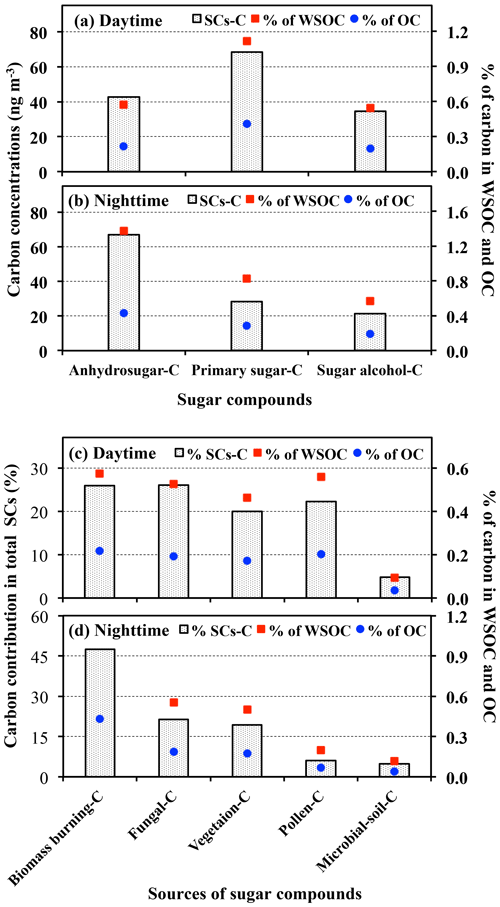 (a) Daytime SCs-C % of WSOC % of OC

80
60
40
20
0

1.2
0.9
0.6
0.3
0.0

(b) Nighttime SCs-C % of WSOC % of OC

80
60
40
20
0

1.6
1.2
0.8
0.4
0.0

Carbon concentrations (ng m$^{-3}$)

% of carbon in WSOC and OC

Anhydrosugar-C Primary sugar-C Sugar alcohol-C

Sugar compounds

(c) Daytime % SCs-C % of WSOC % of OC

30
20
10
0

0.6
0.4
0.2
0.0

(d) Nighttime % SCs-C % of WSOC % of OC

60
45
30
15
0

1.2
0.9
0.6
0.3
0.0

Carbon contribution in total SCs (%)

% of carbon in WSOC and OC

Biomass burning-C Fungal-C Vegetaion-C Pollen-C Microbial-soil-C

Sources of sugar compounds